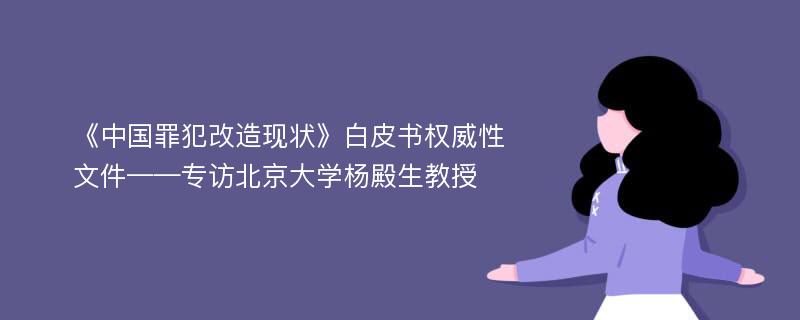 《中国罪犯改造现状》白皮书权威性文件——专访北京大学杨殿生教授